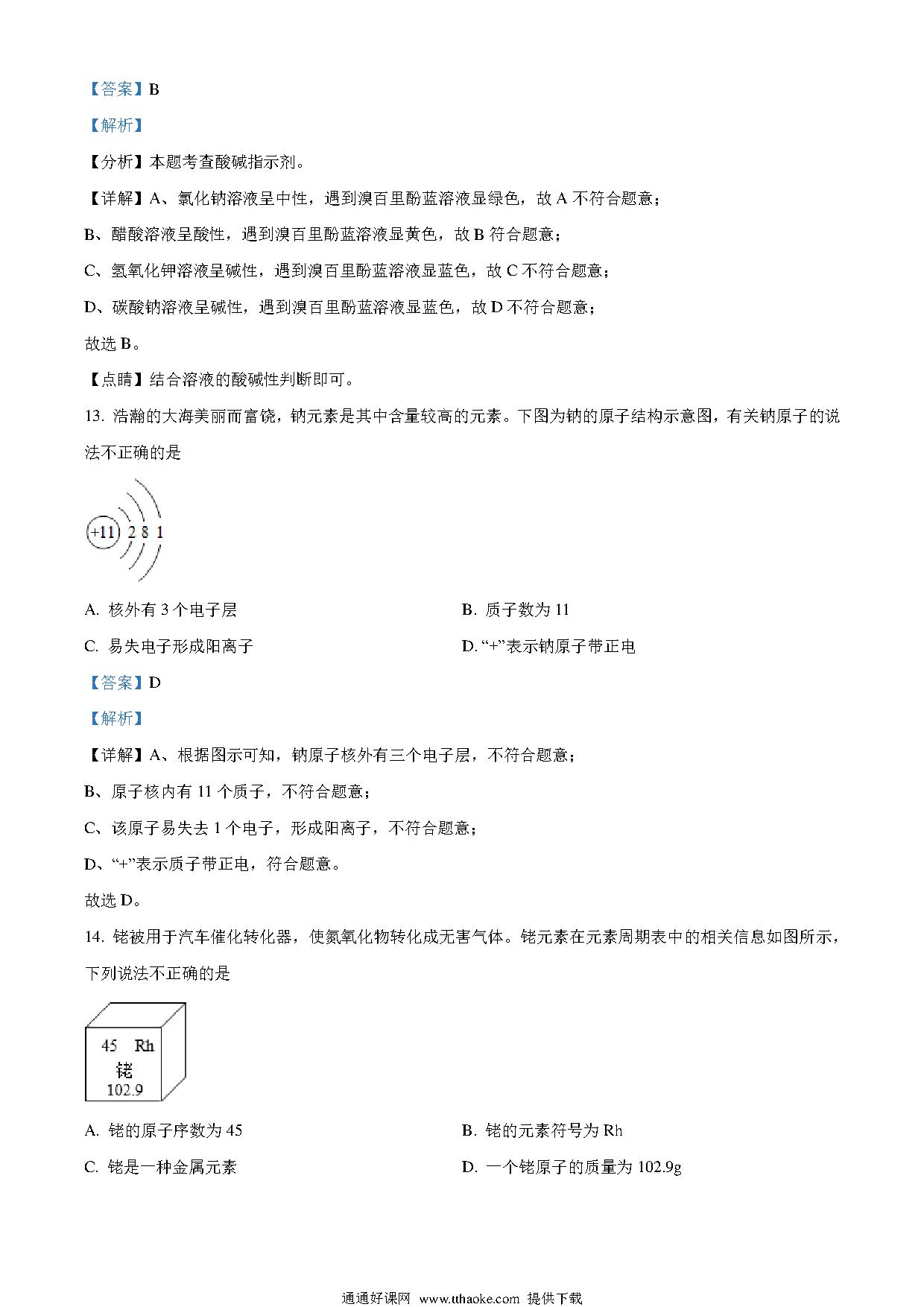 【答案】B

【解析】

【分析】本题考查酸碱指示剂。

【详解】A、氯化钠溶液呈中性，遇到溴百里酚蓝溶液显绿色，故 A 不符合题意；

B、醋酸溶液呈酸性，遇到溴百里酚蓝溶液显黄色，故 B 符合题意；

C、氢氧化钾溶液呈碱性，遇到溴百里酚蓝溶液显蓝色，故 C 不符合题意；

D、碳酸钠溶液呈碱性，遇到溴百里酚蓝溶液显蓝色，故 D 不符合题意；

故选 B。

【点睛】结合溶液的酸碱性判断即可。

13. 浩瀚的大海美丽而富饶，钠元素是其中含量较高的元素。下图为钠的原子结构示意图，有关钠原子的说法不正确的是

+11 2 8 1

A. 核外有 3 个电子层

B. 质子数为 11

C. 易失电子形成阳离子

D. “+”表示钠原子带正电

【答案】D

【解析】

【详解】A、根据图示可知，钠原子核外有三个电子层，不符合题意；

B、原子核内有 11 个质子，不符合题意；

C、该原子易失去 1 个电子，形成阳离子，不符合题意；

D、“+”表示质子带正电，符合题意。

故选 D。

14. 铑被用于汽车催化转化器，使氮氧化物转化成无害气体。铑元素在元素周期表中的相关信息如图所示，下列说法不正确的是

45 Rh
铑
102.9

A. 铑的原子序数为 45

B. 铑的元素符号为 Rh

C. 铑是一种金属元素

D. 一个铑原子的质量为 102.9g

通通好课网 www.tthaoke.com 提供下载